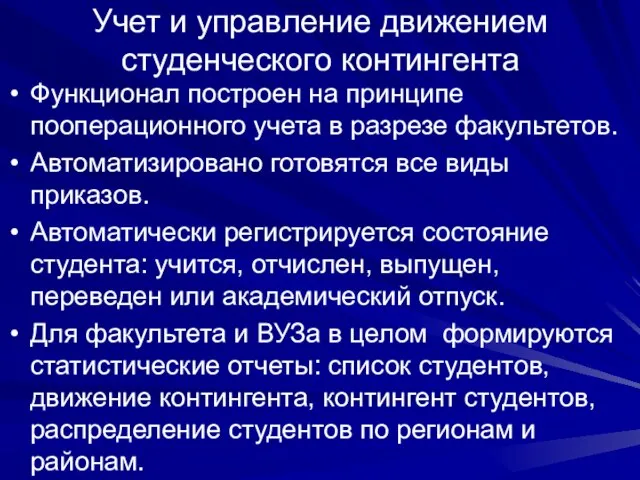 Учет и управление движением студенческого контингента

• Функционал построен на принципе пооперационного учета в разрезе факультетов.

• Автоматизировано готовятся все виды приказов.

• Автоматически регистрируется состояние студента: учится, отчислен, выпущен, переведен или академический отпуск.

• Для факультета и ВУЗа в целом формируются статистические отчеты: список студентов, движение контингента, контингент студентов, распределение студентов по регионам и районам.